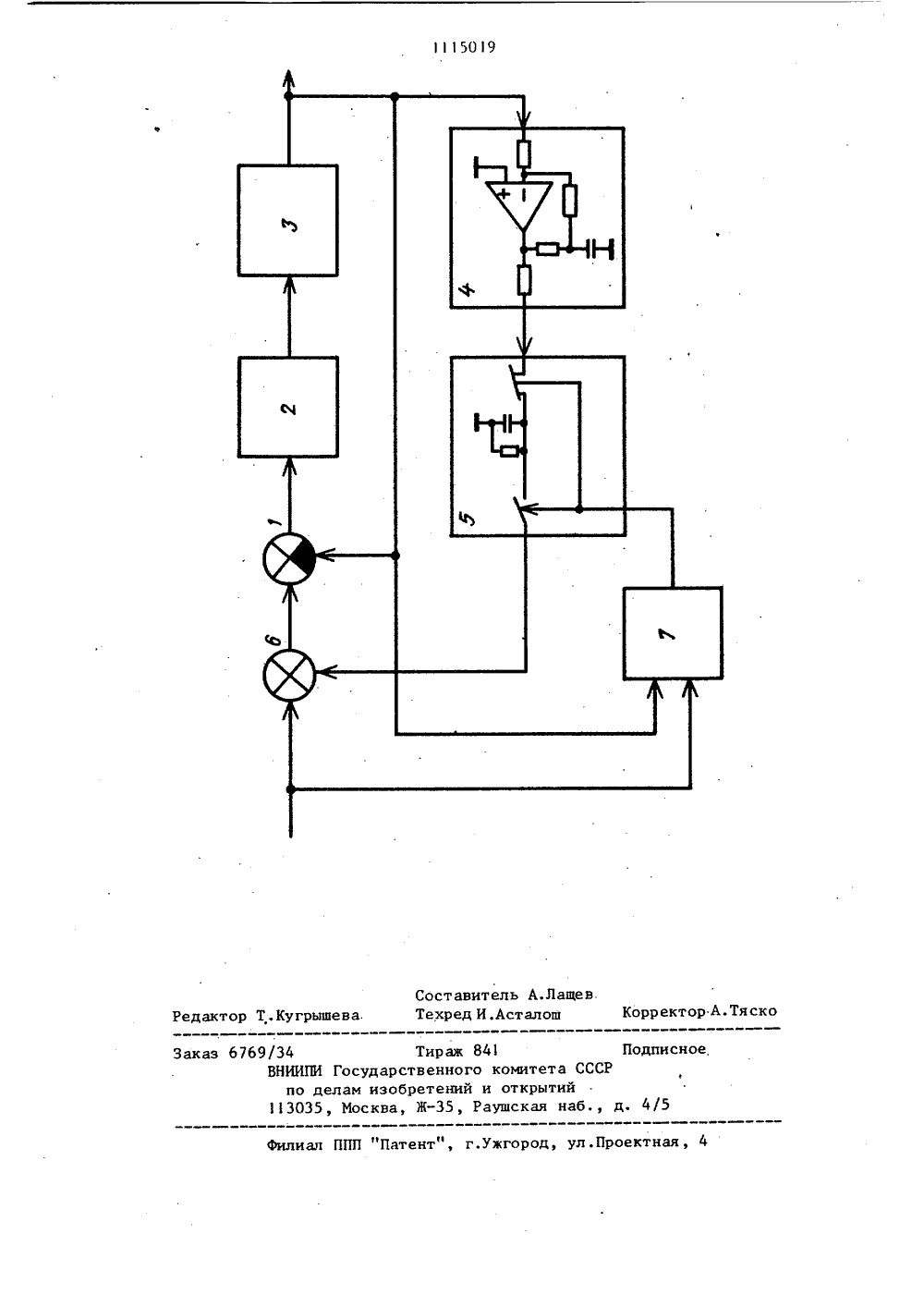 1115019

3

2

1

6

4

5

7

Составитель А.Лащев
Редактор Т.Кугрышева Техред И.Асталош Корректор А.Тяско

Заказ 6769/34 Тираж 841 Подписное
ВНИИПИ Государственного комитета СССР
по делам изобретений и открытий
113035, Москва, Ж-35, Раушская наб., д. 4/5

Филиал ППП "Патент", г.Ужгород, ул.Проектная, 4